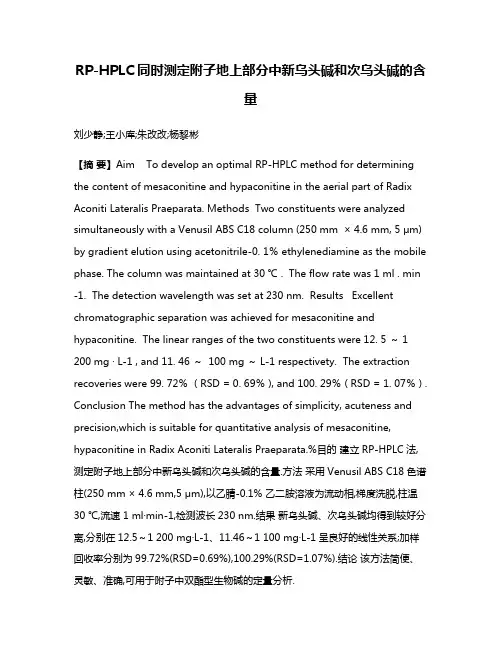 RP-HPLC同时测定附子地上部分中新乌头碱和次乌头碱的含量

刘少静;王小库;朱改改;杨黎彬

【摘 要】Aim To develop an optimal RP-HPLC method for determining the content of mesaconitine and hypaconitine in the aerial part of Radix Aconiti Lateralis Praeparata. Methods Two constituents were analyzed simultaneously with a Venusil ABS C18 column (250 mm × 4.6 mm, 5 μm) by gradient elution using acetonitrile-0. 1% ethylenediamine as the mobile phase. The column was maintained at 30 ℃ . The flow rate was 1 ml . min -1. The detection wavelength was set at 230 nm. Results Excellent chromatographic separation was achieved for mesaconitine and hypaconitine. The linear ranges of the two constituents were 12. 5 ~ 1 200 mg · L-1 , and 11. 46 ~ 100 mg ~ L-1 respectivety. The extraction recoveries were 99. 72% ( RSD = 0. 69% ), and 100. 29% ( RSD = 1. 07% ) . Conclusion The method has the advantages of simplicity, acuteness and precision,which is suitable for quantitative analysis of mesaconitine, hypaconitine in Radix Aconiti Lateralis Praeparata.%目的 建立 RP-HPLC 法,测定附子地上部分中新乌头碱和次乌头碱的含量.方法 采用 Venusil ABS C18 色谱柱(250 mm × 4.6 mm,5 μm),以乙腈-0.1% 乙二胺溶液为流动相,梯度洗脱,柱温 30 ℃,流速 1 ml·min-1,检测波长 230 nm.结果 新乌头碱、次乌头碱均得到较好分离,分别在 12.5~1 200 mg·L-1、11.46~1 100 mg·L-1 呈良好的线性关系;加样回收率分别为 99.72%(RSD=0.69%),100.29%(RSD=1.07%).结论 该方法简便、灵敏、准确,可用于附子中双酯型生物碱的定量分析.